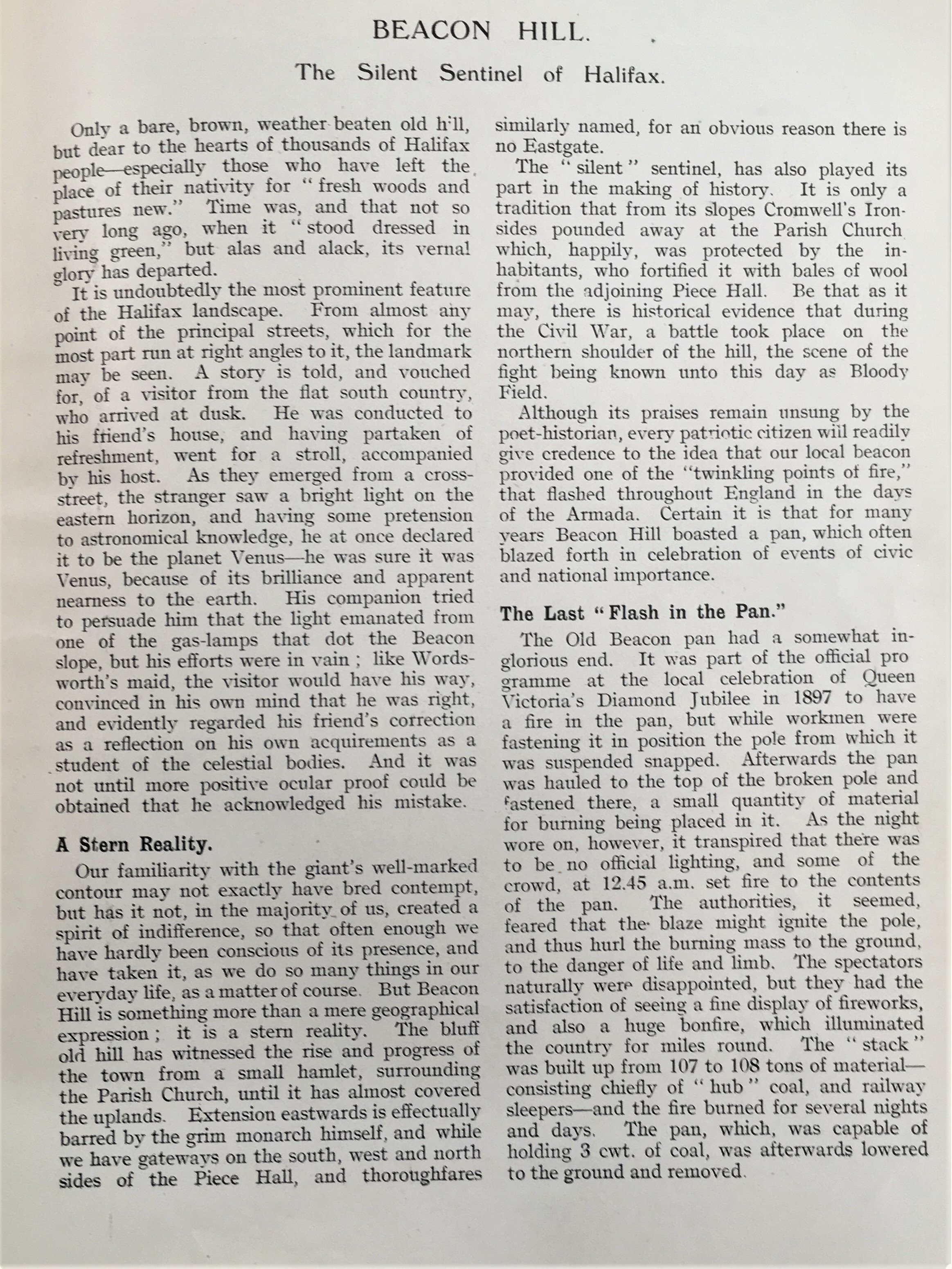 BEACON HILL.

The Silent Sentinel of Halifax.

Only a bare, brown, weather beaten old hill, but dear to the hearts of thousands of Halifax people—especially those who have left the place of their nativity for "fresh woods and pastures new." Time was, and that not so very long ago, when it "stood dressed in living green," but alas and alack, its vernal glory has departed.

It is undoubtedly the most prominent feature of the Halifax landscape. From almost any point of the principal streets, which for the most part run at right angles to it, the landmark may be seen. A story is told, and vouched for, of a visitor from the flat south country, who arrived at dusk. He was conducted to his friend's house, and having partaken of refreshment, went for a stroll, accompanied by his host. As they emerged from a cross-street, the stranger saw a bright light on the eastern horizon, and having some pretension to astronomical knowledge, he at once declared it to be the planet Venus—he was sure it was Venus, because of its brilliance and apparent nearness to the earth. His companion tried to persuade him that the light emanated from one of the gas-lamps that dot the Beacon slope, but his efforts were in vain; like Wordsworth's maid, the visitor would have his way, convinced in his own mind that he was right, and evidently regarded his friend's correction as a reflection on his own acquirements as a student of the celestial bodies. And it was not until more positive ocular proof could be obtained that he acknowledged his mistake.

A Stern Reality.

Our familiarity with the giant's well-marked contour may not exactly have bred contempt, but has it not, in the majority of us, created a spirit of indifference, so that often enough we have hardly been conscious of its presence, and have taken it, as we do so many things in our everyday life, as a matter of course. But Beacon Hill is something more than a mere geographical expression; it is a stern reality. The bluff old hill has witnessed the rise and progress of the town from a small hamlet, surrounding the Parish Church, until it has almost covered the uplands. Extension eastwards is effectually barred by the grim monarch himself, and while we have gateways on the south, west and north sides of the Piece Hall, and thoroughfares similarly named, for an obvious reason there is no Eastgate.

The "silent" sentinel, has also played its part in the making of history. It is only a tradition that from its slopes Cromwell's Ironsides pounded away at the Parish Church which, happily, was protected by the inhabitants, who fortified it with bales of wool from the adjoining Piece Hall. Be that as it may, there is historical evidence that during the Civil War, a battle took place on the northern shoulder of the hill, the scene of the fight being known unto this day as Bloody Field.

Although its praises remain unsung by the poet-historian, every patriotic citizen will readily give credence to the idea that our local beacon provided one of the "twinkling points of fire," that flashed throughout England in the days of the Armada. Certain it is that for many years Beacon Hill boasted a pan, which often blazed forth in celebration of events of civic and national importance.

The Last "Flash in the Pan."

The Old Beacon pan had a somewhat inglorious end. It was part of the official programme at the local celebration of Queen Victoria's Diamond Jubilee in 1897 to have a fire in the pan, but while workmen were fastening it in position the pole from which it was suspended snapped. Afterwards the pan was hauled to the top of the broken pole and fastened there, a small quantity of material for burning being placed in it. As the night wore on, however, it transpired that there was to be no official lighting, and some of the crowd, at 12.45 a.m. set fire to the contents of the pan. The authorities, it seemed, feared that the blaze might ignite the pole, and thus hurl the burning mass to the ground, to the danger of life and limb. The spectators naturally were disappointed, but they had the satisfaction of seeing a fine display of fireworks, and also a huge bonfire, which illuminated the country for miles round. The "stack" was built up from 107 to 108 tons of material—consisting chiefly of "hub" coal, and railway sleepers—and the fire burned for several nights and days. The pan, which, was capable of holding 3 cwt. of coal, was afterwards lowered to the ground and removed.